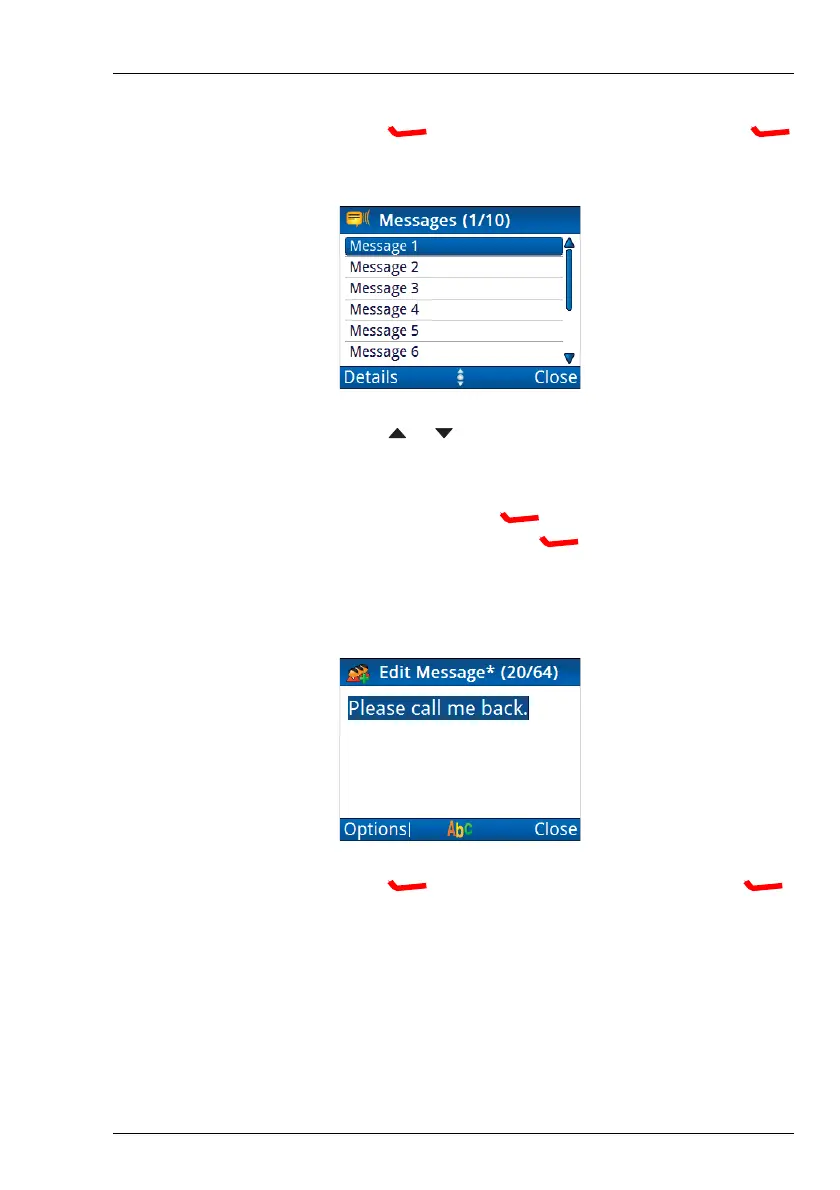 Messages (1/10)
Message 1
Message 2
Message 3
Message 4
Message 5
Message 6
Details
Close

Edit Message* (20/64)
Please call me back.
Options|
Abc
Close